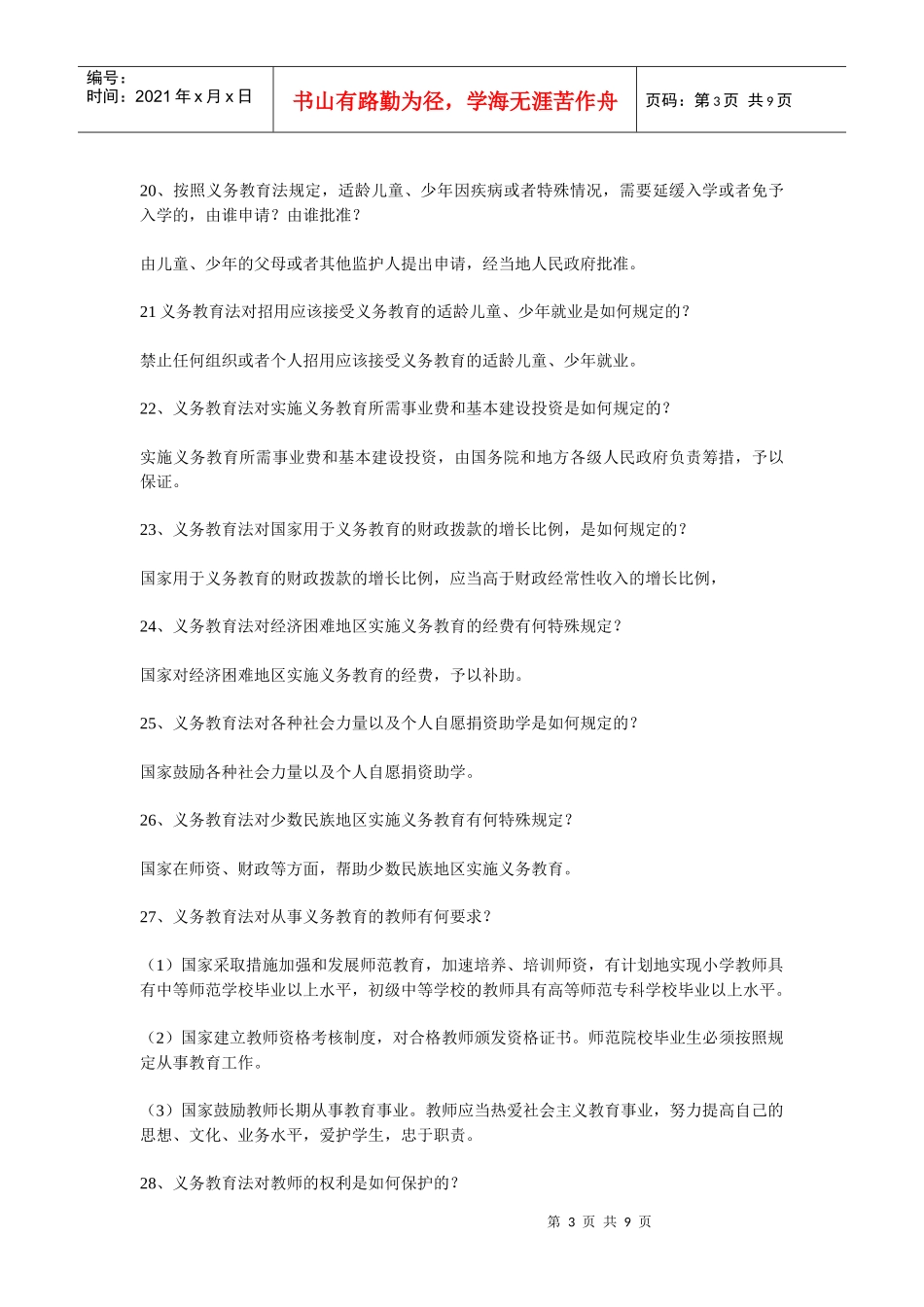 编号：
时间：2021年x月x日

书山有路勤为径，学海无涯苦作舟

页码：第3页 共9页

20、按照义务教育法规定，适龄儿童、少年因疾病或者特殊情况，需要延缓入学或者免予入学的，由谁申请？由谁批准？

由儿童、少年的父母或者其他监护人提出申请，经当地人民政府批准。

21义务教育法对招用应该接受义务教育的适龄儿童、少年就业是如何规定的？

禁止任何组织或者个人招用应该接受义务教育的适龄儿童、少年就业。

22、义务教育法对实施义务教育所需事业费和基本建设投资是如何规定的？

实施义务教育所需事业费和基本建设投资，由国务院和地方各级人民政府负责筹措，予以保证。

23、义务教育法对国家用于义务教育的财政拨款的增长比例，是如何规定的？

国家用于义务教育的财政拨款的增长比例，应当高于财政经常性收入的增长比例，

24、义务教育法对经济困难地区实施义务教育的经费有何特殊规定？

国家对经济困难地区实施义务教育的经费，予以补助。

25、义务教育法对各种社会力量以及个人自愿捐资助学是如何规定的？

国家鼓励各种社会力量以及个人自愿捐资助学。

26、义务教育法对少数民族地区实施义务教育有何特殊规定？

国家在师资、财政等方面，帮助少数民族地区实施义务教育。

27、义务教育法对从事义务教育的教师有何要求？

（1）国家采取措施加强和发展师范教育，加速培养、培训师资，有计划地实现小学教师具有中等师范学校毕业以上水平，初级中等学校的教师具有高等师范专科学校毕业以上水平。

（2）国家建立教师资格考核制度，对合格教师颁发资格证书。师范院校毕业生必须按照规定从事教育工作。

（3）国家鼓励教师长期从事教育事业。教师应当热爱社会主义教育事业，努力提高自己的思想、文化、业务水平，爱护学生，忠于职责。

28、义务教育法对教师的权利是如何保护的？

第3页 共9页